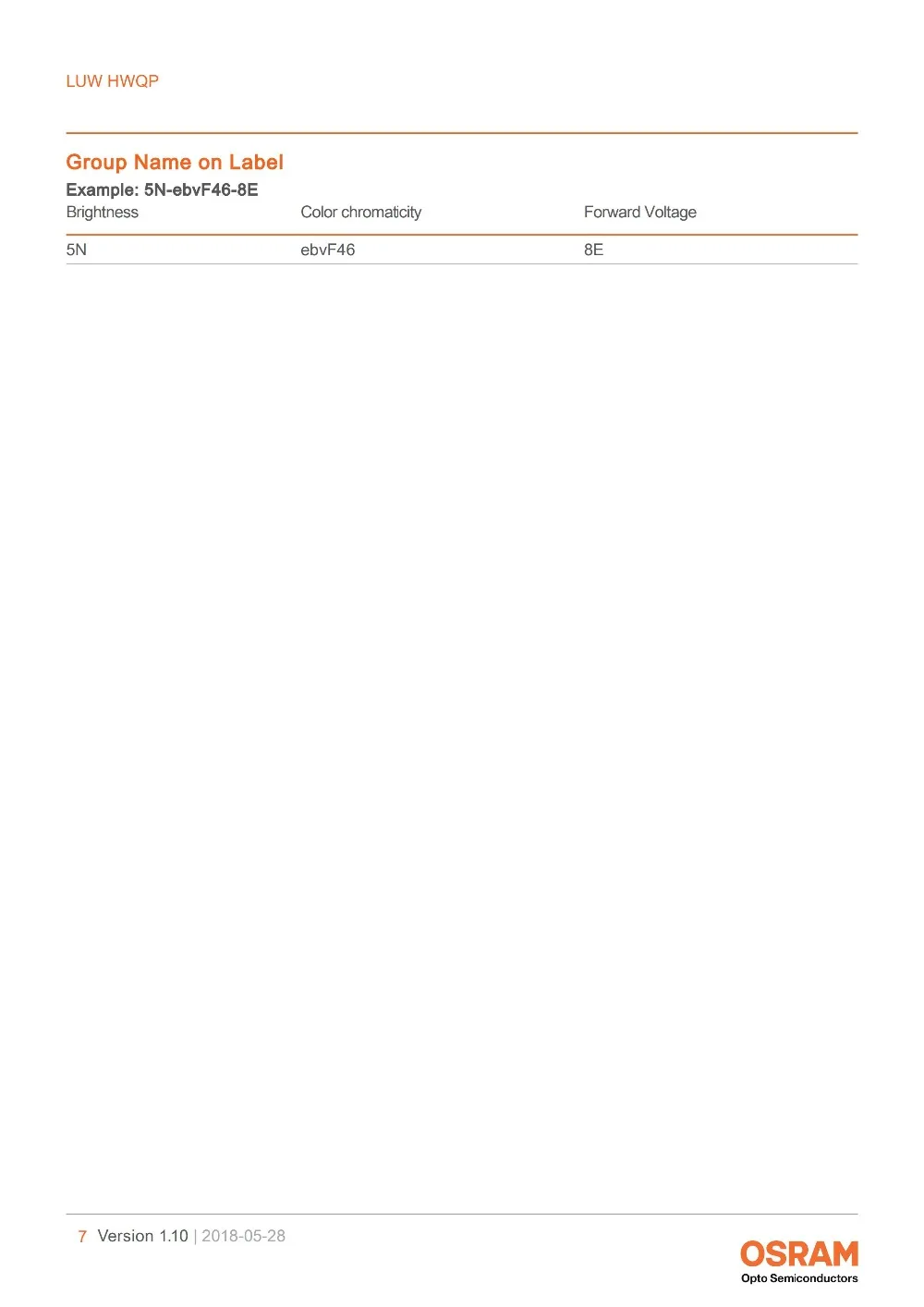 LUW HWQP

Group Name on Label

Example: 5N-ebvF46-8E

| Brightness | Color chromaticity | Forward Voltage |
|---|---|---|
| 5N | ebvF46 | 8E |

7 Version 1.10 | 2018-05-28

OSRAM
Opto Semiconductors